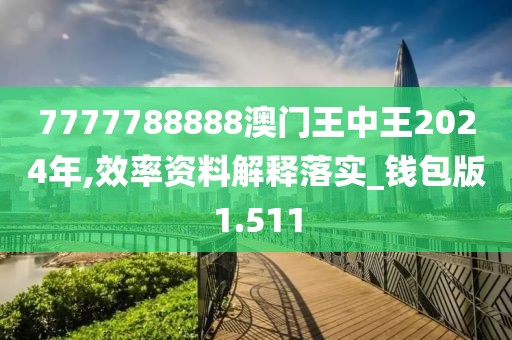 7777788888澳门王中王2024年,效率资料解释落实_钱包版1.511